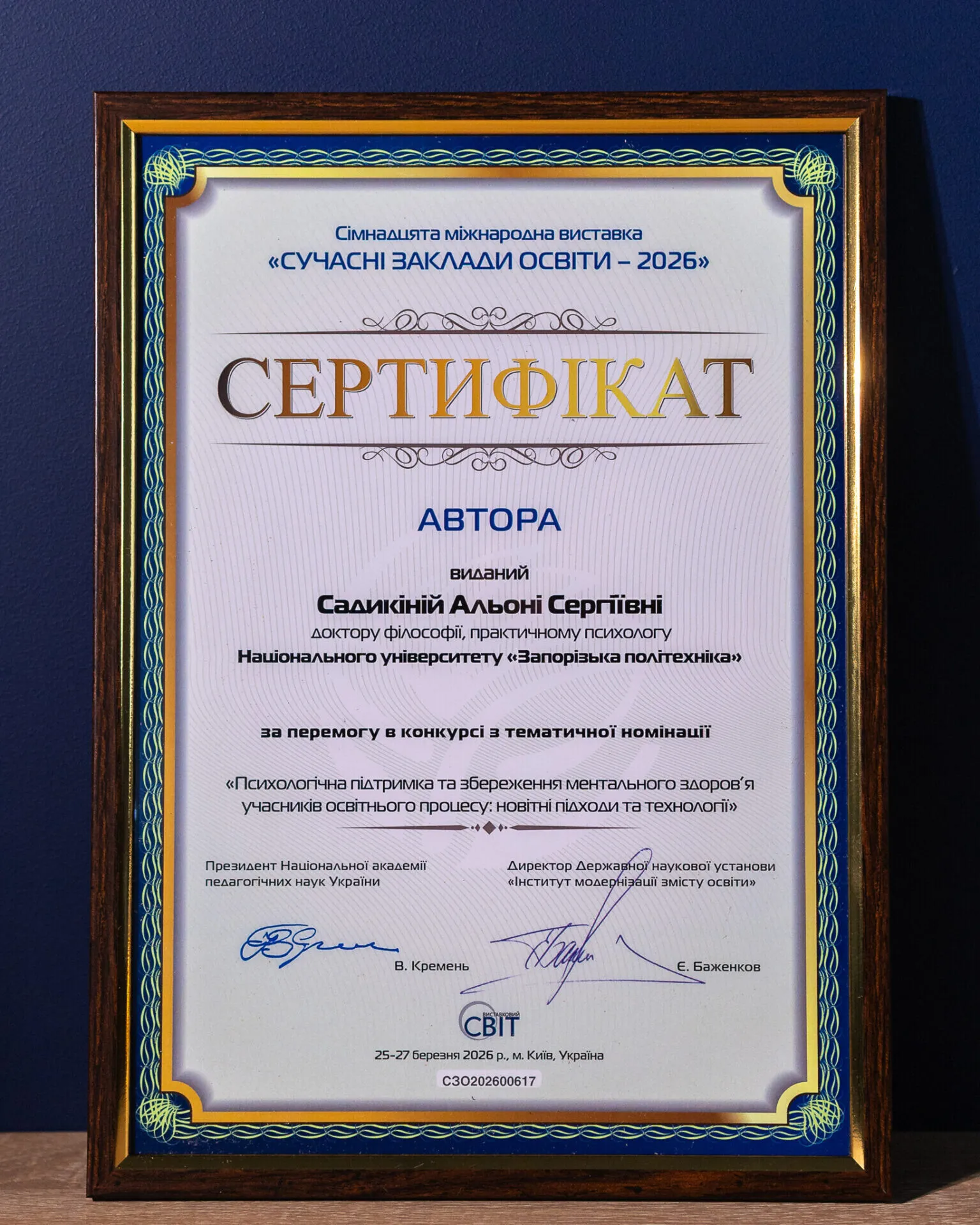 Сімнадцята міжнародна виставка
«СУЧАСНІ ЗАКЛАДИ ОСВІТИ – 2026»

СЕРТИФІКАТ

АВТОРА

виданий
Садикіній Альоні Сергіївні
доктору філософії, практичному психологу
Національного університету «Запорізька політехніка»

за перемогу в конкурсі з тематичної номінації

«Психологічна підтримка та збереження ментального здоров'я учасників освітнього процесу: новітні підходи та технології»

Президент Національної академії педагогічних наук України

В. Кремень

Директор Державної наукової установи «Інститут модернізації змісту освіти»

Є. Баженков

ВИСТАВКОВИЙ СВІТ

25-27 березня 2026 р., м. Київ, Україна

СЗО202600617